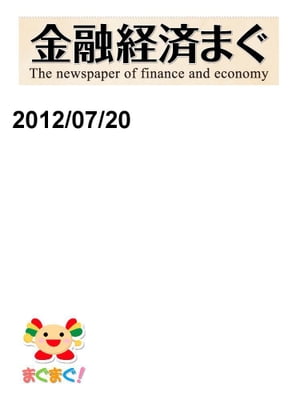 金融経済まぐ
The newspaper of finance and economy

2012/07/20

まぐまぐ!